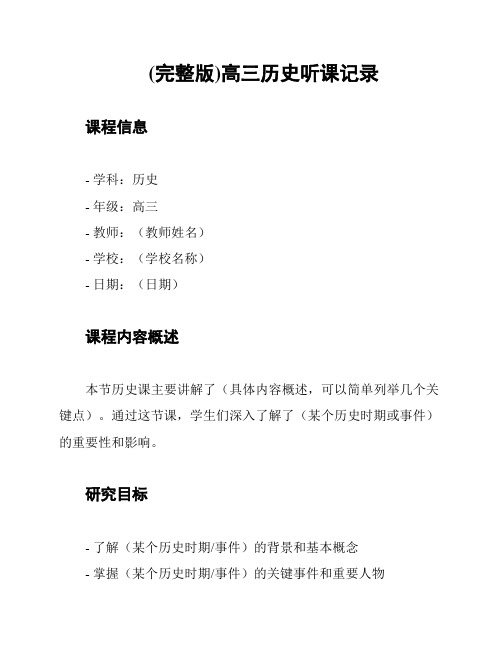 (完整版)高三历史听课记录

课程信息

- 学科：历史
- 年级：高三
- 教师：（教师姓名）
- 学校：（学校名称）
- 日期：（日期）

课程内容概述

本节历史课主要讲解了（具体内容概述，可以简单列举几个关键点）。通过这节课，学生们深入了解了（某个历史时期或事件）的重要性和影响。

研究目标

- 了解（某个历史时期/事件）的背景和基本概念
- 掌握（某个历史时期/事件）的关键事件和重要人物